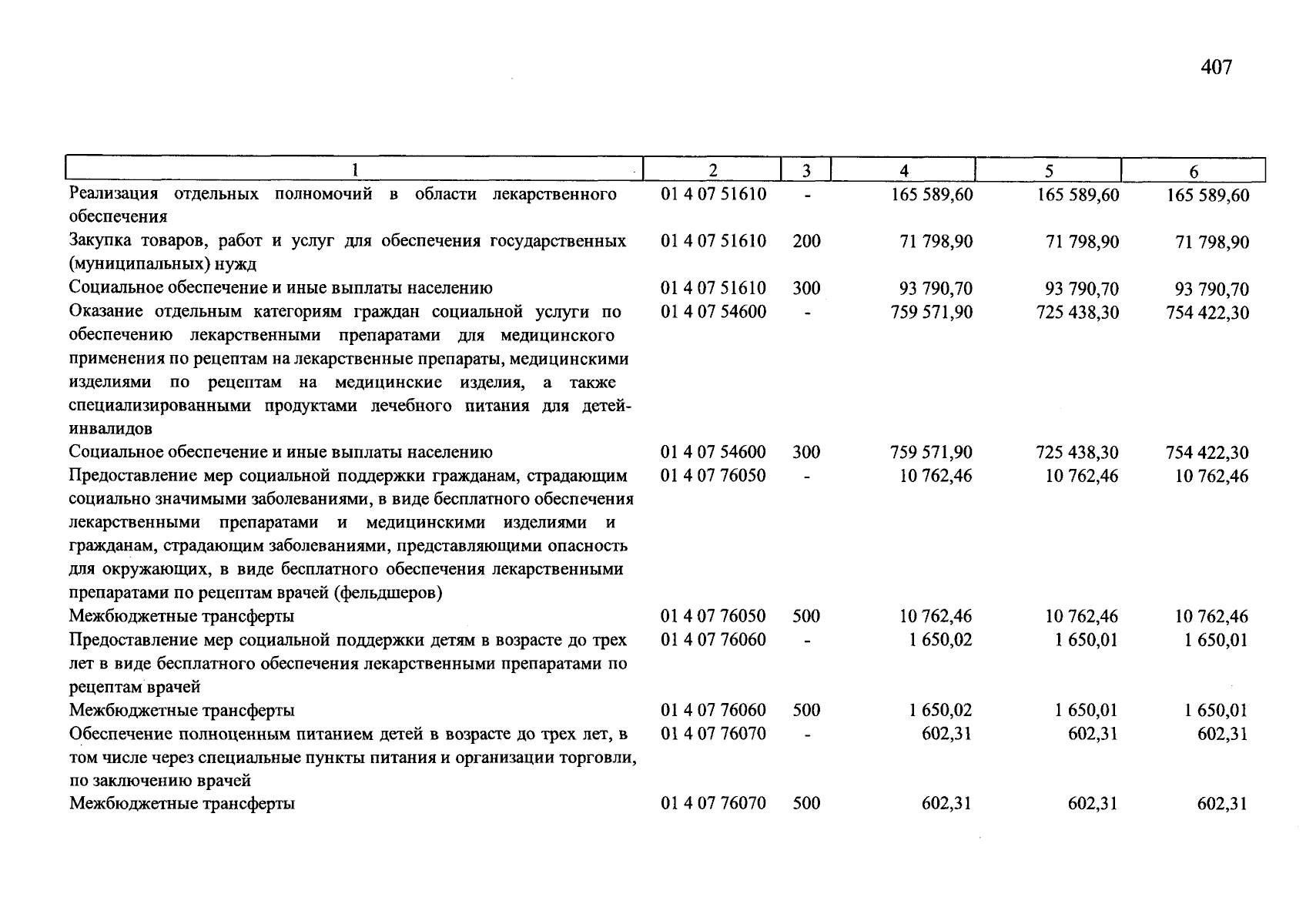 407

| 1 | 2 | 3 | 4 | 5 | 6 |
|---|---|---|---|---|---|
| Реализация отдельных полномочий в области лекарственного обеспечения | 01 4 07 51610 | - | 165 589,60 | 165 589,60 | 165 589,60 |
| Закупка товаров, работ и услуг для обеспечения государственных (муниципальных) нужд | 01 4 07 51610 | 200 | 71 798,90 | 71 798,90 | 71 798,90 |
| Социальное обеспечение и иные выплаты населению | 01 4 07 51610 | 300 | 93 790,70 | 93 790,70 | 93 790,70 |
| Оказание отдельным категориям граждан социальной услуги по обеспечению лекарственными препаратами для медицинского применения по рецептам на лекарственные препараты, медицинскими изделиями по рецептам на медицинские изделия, а также специализированными продуктами лечебного питания для детей-инвалидов | 01 4 07 54600 | - | 759 571,90 | 725 438,30 | 754 422,30 |
| Социальное обеспечение и иные выплаты населению | 01 4 07 54600 | 300 | 759 571,90 | 725 438,30 | 754 422,30 |
| Предоставление мер социальной поддержки гражданам, страдающим социально значимыми заболеваниями, в виде бесплатного обеспечения лекарственными препаратами и медицинскими изделиями и гражданам, страдающим заболеваниями, представляющими опасность для окружающих, в виде бесплатного обеспечения лекарственными препаратами по рецептам врачей (фельдшеров) | 01 4 07 76050 | - | 10 762,46 | 10 762,46 | 10 762,46 |
| Межбюджетные трансферты | 01 4 07 76050 | 500 | 10 762,46 | 10 762,46 | 10 762,46 |
| Предоставление мер социальной поддержки детям в возрасте до трех лет в виде бесплатного обеспечения лекарственными препаратами по рецептам врачей | 01 4 07 76060 | - | 1 650,02 | 1 650,01 | 1 650,01 |
| Межбюджетные трансферты | 01 4 07 76060 | 500 | 1 650,02 | 1 650,01 | 1 650,01 |
| Обеспечение полноценным питанием детей в возрасте до трех лет, в том числе через специальные пункты питания и организации торговли, по заключению врачей | 01 4 07 76070 | - | 602,31 | 602,31 | 602,31 |
| Межбюджетные трансферты | 01 4 07 76070 | 500 | 602,31 | 602,31 | 602,31 |